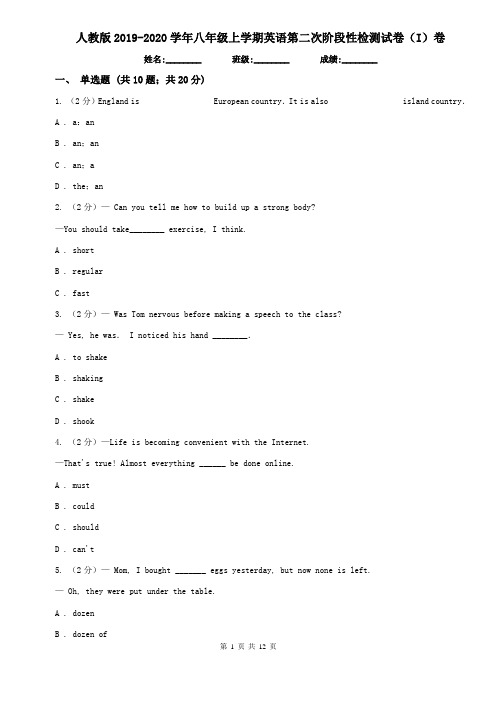 人教版2019-2020学年八年级上学期英语第二次阶段性检测试卷（I）卷

姓名:________ 班级:________ 成绩:________

一、 单选题 (共10题；共20分)

1. （2分）England is European country. It is also island country.

A . a; an

B . an; an

C . an; a

D . the; an

2. （2分）— Can you tell me how to build up a strong body?

—You should take________ exercise, I think.

A . short

B . regular

C . fast

3. （2分）— Was Tom nervous before making a speech to the class?

— Yes, he was. I noticed his hand ________.

A . to shake

B . shaking

C . shake

D . shook

4. （2分）—Life is becoming convenient with the Internet.

—That's true! Almost everything ______ be done online.

A . must

B . could

C . should

D . can't

5. （2分）— Mom, I bought _______ eggs yesterday, but now none is left.

— Oh, they were put under the table.

A . dozen

B . dozen of

第 1 页 共 12 页